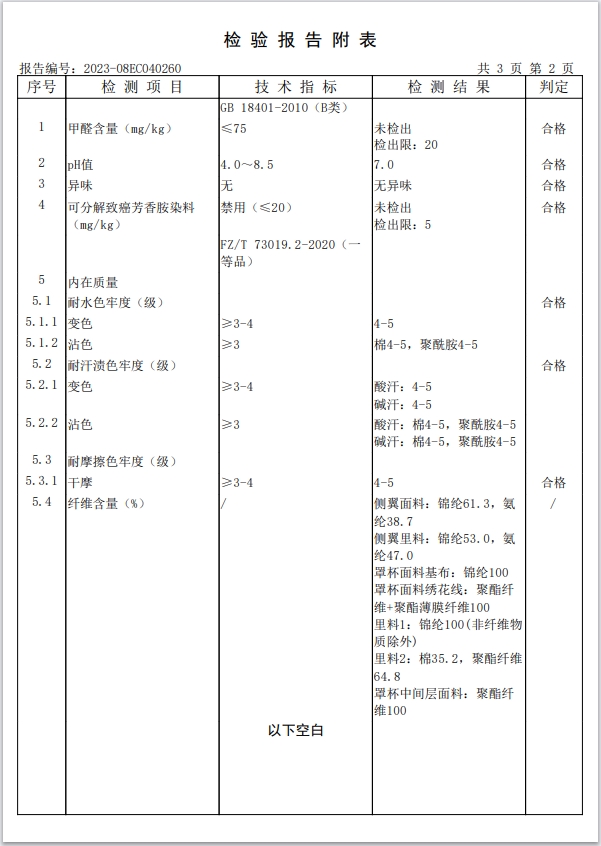 检 验 报 告 附 表

报告编号：2023-08EC040260

共 3 页 第 2 页

| 序号 | 检 测 项 目 | 技 术 指 标 | 检 测 结 果 | 判定 |
|---|---|---|---|---|
| | | GB 18401-2010（B类） | | |
| 1 | 甲醛含量（mg/kg） | ≤75 | 未检出 检出限：20 | 合格 |
| 2 | pH值 | 4.0～8.5 | 7.0 | 合格 |
| 3 | 异味 | 无 | 无异味 | 合格 |
| 4 | 可分解致癌芳香胺染料（mg/kg） | 禁用（≤20） | 未检出 检出限：5 | 合格 |
| | | FZ/T 73019.2-2020（一等品） | | |
| 5 | 内在质量 | | | |
| 5.1 | 耐水色牢度（级） | | | 合格 |
| 5.1.1 | 变色 | ≥3-4 | 4-5 | |
| 5.1.2 | 沾色 | ≥3 | 棉4-5，聚酰胺4-5 | |
| 5.2 | 耐汗渍色牢度（级） | | | 合格 |
| 5.2.1 | 变色 | ≥3-4 | 酸汗：4-5 碱汗：4-5 | |
| 5.2.2 | 沾色 | ≥3 | 酸汗：棉4-5，聚酰胺4-5 碱汗：棉4-5，聚酰胺4-5 | |
| 5.3 | 耐摩擦色牢度（级） | | | |
| 5.3.1 | 干摩 | ≥3-4 | 4-5 | 合格 |
| 5.4 | 纤维含量（%） | / | 侧翼面料：锦纶61.3，氨纶38.7 侧翼里料：锦纶53.0，氨纶47.0 罩杯面料基布：锦纶100 罩杯面料绣花线：聚酯纤维+聚酯薄膜纤维100 里料1：锦纶100(非纤维物质除外) 里料2：棉35.2，聚酯纤维64.8 罩杯中间层面料：聚酯纤维100 | / |

以下空白